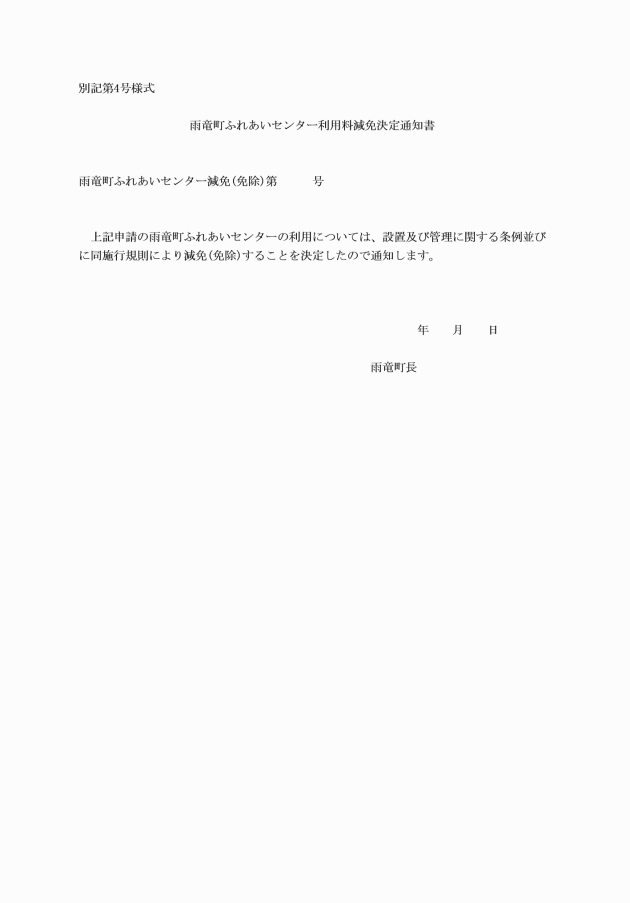 別記第4号様式

雨竜町ふれあいセンター利用料減免決定通知書

雨竜町ふれあいセンター減免(免除)第　　　号

上記申請の雨竜町ふれあいセンターの利用については、設置及び管理に関する条例並びに同施行規則により減免(免除)することを決定したので通知します。

年　　月　　日

雨竜町長